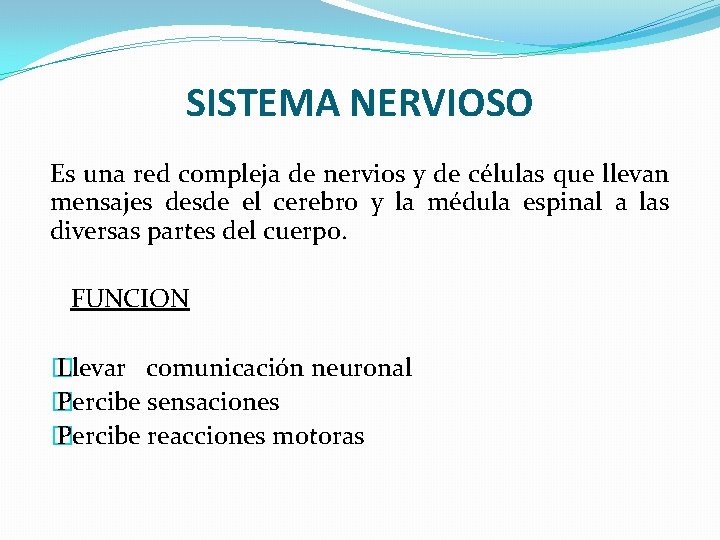 SISTEMA NERVIOSO

Es una red compleja de nervios y de células que llevan mensajes desde el cerebro y la médula espinal a las diversas partes del cuerpo.

FUNCION

Llevar comunicación neuronal
Percibe sensaciones
Percibe reacciones motoras